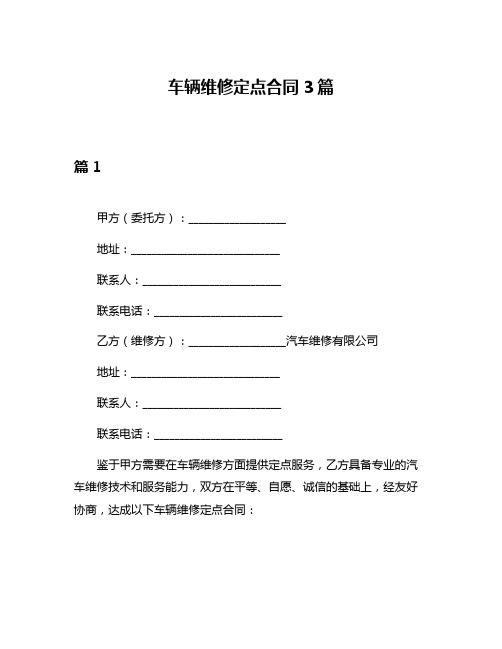 车辆维修定点合同 3 篇

篇 1

甲方（委托方）：__________________

地址：____________________________

联系人：__________________________

联系电话：________________________

乙方（维修方）：__________________汽车维修有限公司

地址：____________________________

联系人：__________________________

联系电话：________________________

鉴于甲方需要在车辆维修方面提供定点服务，乙方具备专业的汽车维修技术和服务能力，双方在平等、自愿、诚信的基础上，经友好协商，达成以下车辆维修定点合同：